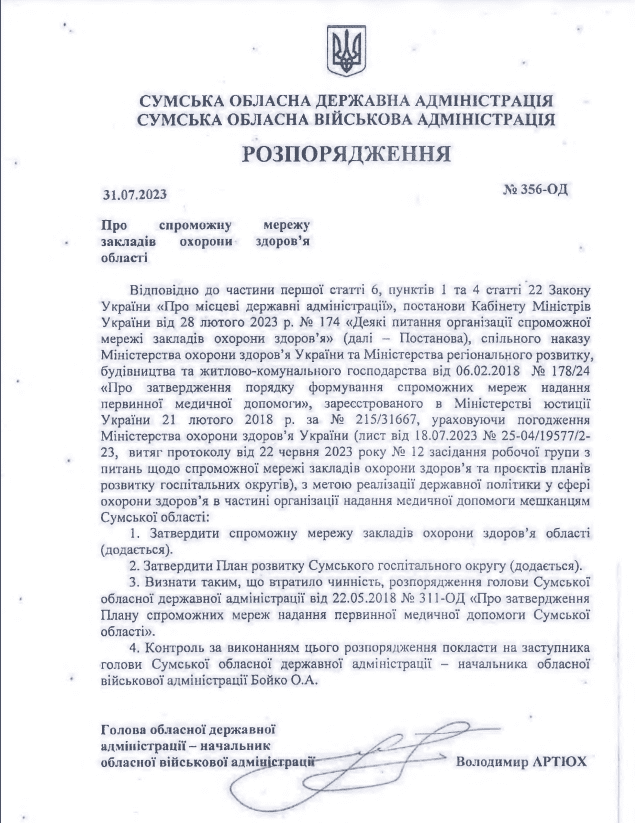 СУМСЬКА ОБЛАСНА ДЕРЖАВНА АДМІНІСТРАЦІЯ
СУМСЬКА ОБЛАСНА ВІЙСЬКОВА АДМІНІСТРАЦІЯ

РОЗПОРЯДЖЕННЯ

31.07.2023

№ 356-ОД

Про спроможну мережу закладів охорони здоров'я області

Відповідно до частини першої статті 6, пунктів 1 та 4 статті 22 Закону України «Про місцеві державні адміністрації», постанови Кабінету Міністрів України від 28 лютого 2023 р. № 174 «Деякі питання організації спроможної мережі закладів охорони здоров'я» (далі – Постанова), спільного наказу Міністерства охорони здоров'я України та Міністерства регіонального розвитку, будівництва та житлово-комунального господарства від 06.02.2018 № 178/24 «Про затвердження порядку формування спроможних мереж надання первинної медичної допомоги», зареєстрованого в Міністерстві юстиції України 21 лютого 2018 р. за № 215/31667, ураховуючи погодження Міністерства охорони здоров'я України (лист від 18.07.2023 № 25-04/19577/2-23, витяг протоколу від 22 червня 2023 року № 12 засідання робочої групи з питань щодо спроможної мережі закладів охорони здоров'я та проєктів планів розвитку госпітальних округів), з метою реалізації державної політики у сфері охорони здоров'я в частині організації надання медичної допомоги мешканцям Сумської області:

1. Затвердити спроможну мережу закладів охорони здоров'я області (додається).

2. Затвердити План розвитку Сумського госпітального округу (додається).

3. Визнати таким, що втратило чинність, розпорядження голови Сумської обласної державної адміністрації від 22.05.2018 № 311-ОД «Про затвердження Плану спроможних мереж надання первинної медичної допомоги Сумської області».

4. Контроль за виконанням цього розпорядження покласти на заступника голови Сумської обласної державної адміністрації – начальника обласної військової адміністрації Бойко О.А.

Голова обласної державної адміністрації – начальник обласної військової адміністрації

Володимир АРТЮХ